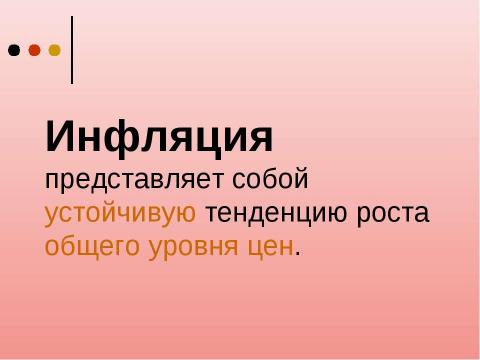 Инфляция представляет собой устойчивую тенденцию роста общего уровня цен.